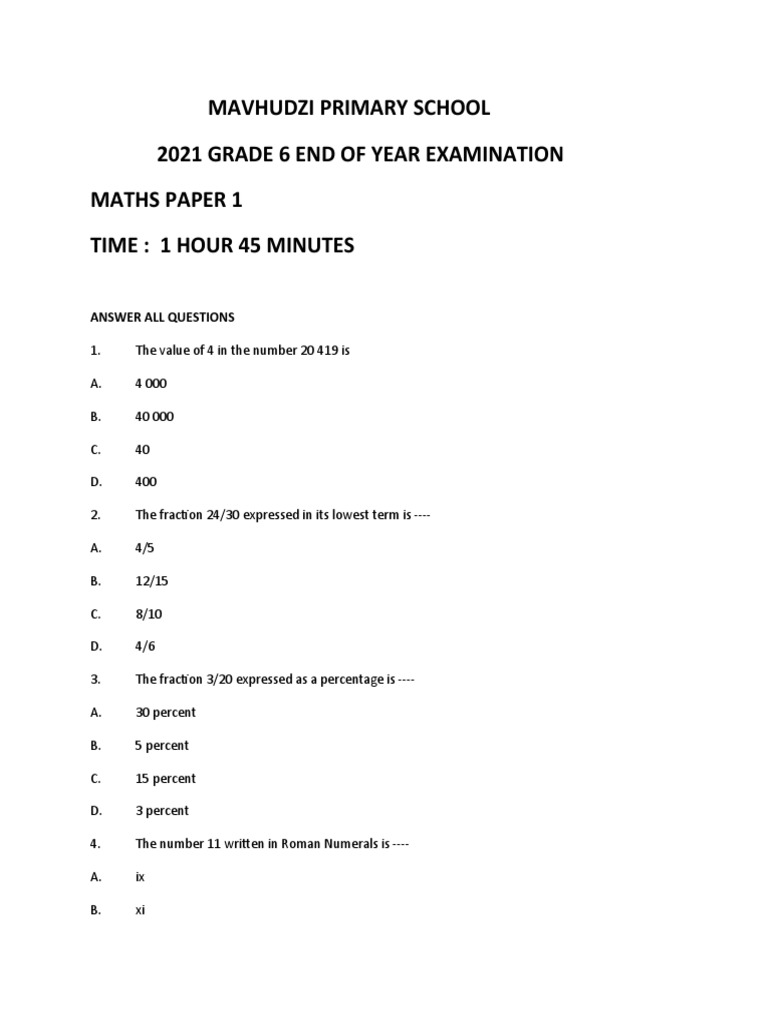 MAVHUDZI PRIMARY SCHOOL

2021 GRADE 6 END OF YEAR EXAMINATION

MATHS PAPER 1

TIME : 1 HOUR 45 MINUTES

ANSWER ALL QUESTIONS

1. The value of 4 in the number 20 419 is

A. 4 000

B. 40 000

C. 40

D. 400

2. The fraction 24/30 expressed in its lowest term is ----

A. 4/5

B. 12/15

C. 8/10

D. 4/6

3. The fraction 3/20 expressed as a percentage is ----

A. 30 percent

B. 5 percent

C. 15 percent

D. 3 percent

4. The number 11 written in Roman Numerals is ----

A. ix

B. xi